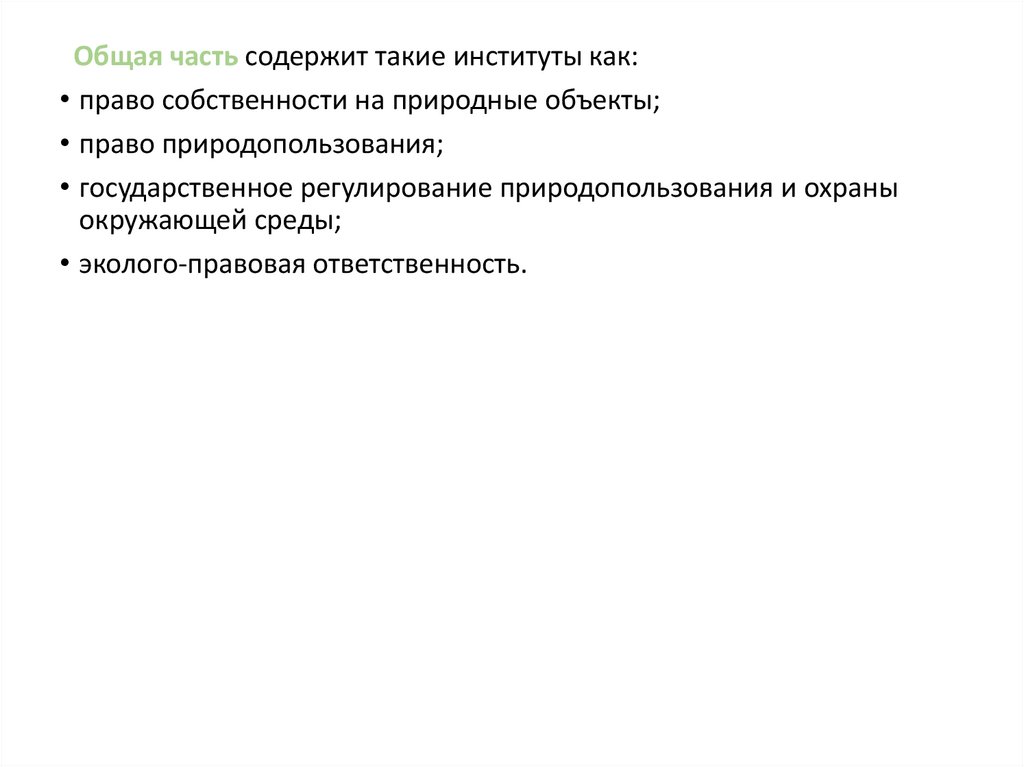 Общая часть содержит такие институты как:

• право собственности на природные объекты;
• право природопользования;
• государственное регулирование природопользования и охраны окружающей среды;
• эколого-правовая ответственность.